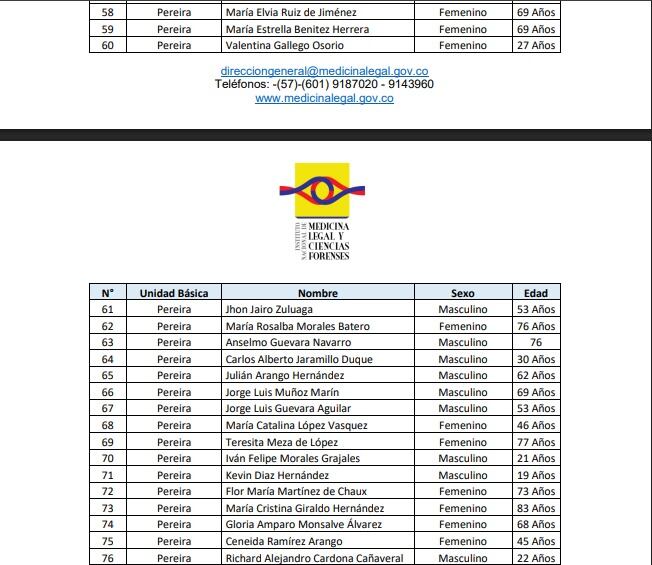 | 58 | Pereira | María Elvia Ruiz de Jiménez | Femenino | 69 Años |
|---|---|---|---|---|
| 59 | Pereira | María Estrella Benitez Herrera | Femenino | 69 Años |
| 60 | Pereira | Valentina Gallego Osorio | Femenino | 27 Años |

direcciongeneral@medicinalegal.gov.co
Teléfonos: -(57)-(601) 9187020 - 9143960
www.medicinalegal.gov.co

INSTITUTO NACIONAL DE MEDICINA LEGAL Y CIENCIAS FORENSES

| N° | Unidad Básica | Nombre | Sexo | Edad |
|---|---|---|---|---|
| 61 | Pereira | Jhon Jairo Zuluaga | Masculino | 53 Años |
| 62 | Pereira | María Rosalba Morales Batero | Femenino | 76 Años |
| 63 | Pereira | Anselmo Guevara Navarro | Masculino | 76 |
| 64 | Pereira | Carlos Alberto Jaramillo Duque | Masculino | 30 Años |
| 65 | Pereira | Julián Arango Hernández | Masculino | 62 Años |
| 66 | Pereira | Jorge Luis Muñoz Marín | Masculino | 69 Años |
| 67 | Pereira | Jorge Luis Guevara Aguilar | Masculino | 53 Años |
| 68 | Pereira | María Catalina López Vasquez | Femenino | 46 Años |
| 69 | Pereira | Teresita Meza de López | Femenino | 77 Años |
| 70 | Pereira | Iván Felipe Morales Grajales | Masculino | 21 Años |
| 71 | Pereira | Kevin Diaz Hernández | Masculino | 19 Años |
| 72 | Pereira | Flor María Martínez de Chaux | Femenino | 73 Años |
| 73 | Pereira | María Cristina Giraldo Hernández | Femenino | 83 Años |
| 74 | Pereira | Gloria Amparo Monsalve Álvarez | Femenino | 68 Años |
| 75 | Pereira | Ceneida Ramírez Arango | Femenino | 45 Años |
| 76 | Pereira | Richard Alejandro Cardona Cañaveral | Masculino | 22 Años |